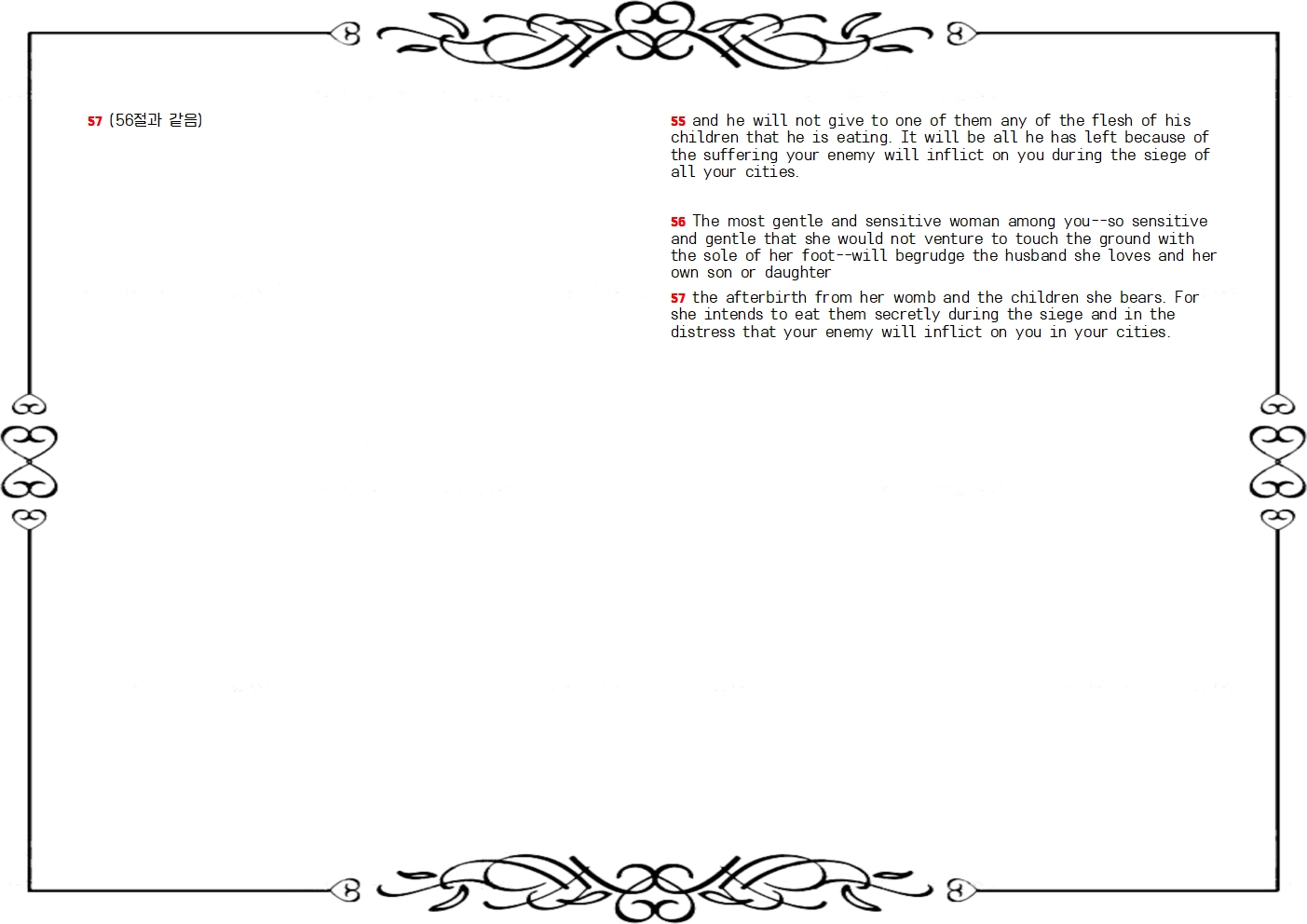 57 (56절과 같음)

55 and he will not give to one of them any of the flesh of his children that he is eating. It will be all he has left because of the suffering your enemy will inflict on you during the siege of all your cities.

56 The most gentle and sensitive woman among you--so sensitive and gentle that she would not venture to touch the ground with the sole of her foot--will begrudge the husband she loves and her own son or daughter

57 the afterbirth from her womb and the children she bears. For she intends to eat them secretly during the siege and in the distress that your enemy will inflict on you in your cities.